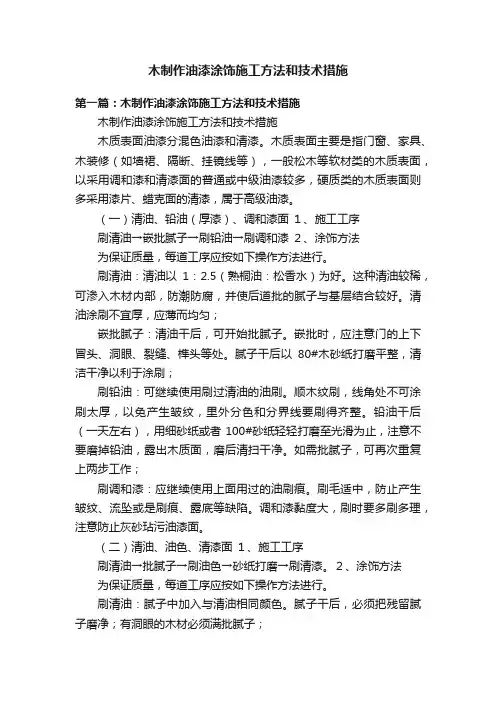 木制作油漆涂饰施工方法和技术措施

第一篇：木制作油漆涂饰施工方法和技术措施

木制作油漆涂饰施工方法和技术措施

木质表面油漆分混色油漆和清漆。木质表面主要是指门窗、家具、木装修（如墙裙、隔断、挂镜线等），一般松木等软材类的木质表面，以采用调和漆和清漆面的普通或中级油漆较多，硬质类的木质表面则多采用漆片、蜡克面的清漆，属于高级油漆。

（一）清油、铅油（厚漆）、调和漆面 1、施工工序

刷清油→嵌批腻子→刷铅油→刷调和漆 2、涂饰方法

为保证质量，每道工序应按如下操作方法进行。

刷清油：清油以 1：2.5（熟桐油：松香水）为好。这种清油较稀，可渗入木材内部，防潮防腐，并使后道批的腻子与基层结合较好。清油涂刷不宜厚，应薄而均匀；

嵌批腻子：清油干后，可开始批腻子。嵌批时，应注意门的上下冒头、洞眼、裂缝、榫头等处。腻子干后以 80#木砂纸打磨平整，清洁干净以利于涂刷；

刷铅油：可继续使用刷过清油的油刷。顺木纹刷，线角处不可涂刷太厚，以免产生皱纹，里外分色和分界线要刷得齐整。铅油干后（一天左右），用细砂纸或者 100#砂纸轻轻打磨至光滑为止，注意不要磨掉铅油，露出木质面，磨后清扫干净。如需批腻子，可再次重复上两步工作；

刷调和漆：应继续使用上面用过的油刷痕。刷毛适中，防止产生皱纹、流坠或是刷痕、露底等缺陷。调和漆黏度大，刷时要多刷多理，注意防止灰砂玷污油漆面。

（二）清油、油色、清漆面 1、施工工序

刷清油→批腻子→刷油色→砂纸打磨→刷清漆。 2、涂饰方法

为保证质量，每道工序应按如下操作方法进行。

刷清油：腻子中加入与清油相同颜色。腻子干后，必须把残留腻子磨净；有洞眼的木材必须满批腻子；